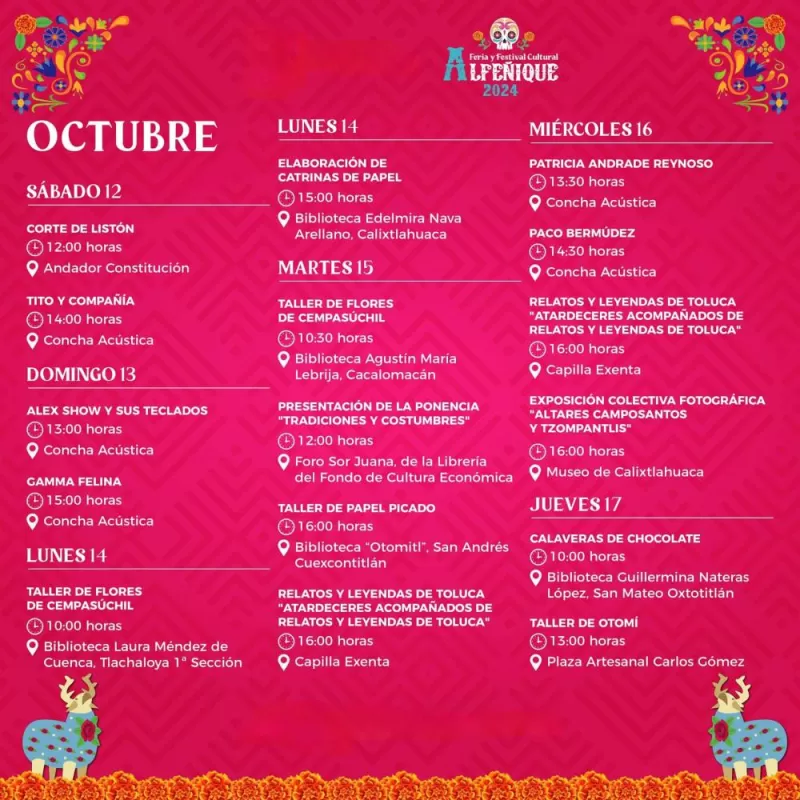 Feria y Festival Cultural
ALFEÑIQUE
2024

OCTUBRE

SÁBADO 12

CORTE DE LISTÓN
12:00 horas
Andador Constitución

TITO Y COMPAÑÍA
14:00 horas
Concha Acústica

DOMINGO 13

ALEX SHOW Y SUS TECLADOS
13:00 horas
Concha Acústica

GAMMA FELINA
15:00 horas
Concha Acústica

LUNES 14

TALLER DE FLORES DE CEMPASÚCHIL
10:00 horas
Biblioteca Laura Méndez de Cuenca, Tlachaloya 1ª Sección

LUNES 14

ELABORACIÓN DE CATRINAS DE PAPEL
15:00 horas
Biblioteca Edelmira Nava Arellano, Calixtlahuaca

MARTES 15

TALLER DE FLORES DE CEMPASÚCHIL
10:30 horas
Biblioteca Agustín María Lebrija, Cacalomacán

PRESENTACIÓN DE LA PONENCIA "TRADICIONES Y COSTUMBRES"
12:00 horas
Foro Sor Juana, de la Librería del Fondo de Cultura Económica

TALLER DE PAPEL PICADO
16:00 horas
Biblioteca "Otomitl", San Andrés Cuexcontitlán

RELATOS Y LEYENDAS DE TOLUCA "ATARDECERES ACOMPAÑADOS DE RELATOS Y LEYENDAS DE TOLUCA"
16:00 horas
Capilla Exenta

MIÉRCOLES 16

PATRICIA ANDRADE REYNOSO
13:30 horas
Concha Acústica

PACO BERMÚDEZ
14:30 horas
Concha Acústica

RELATOS Y LEYENDAS DE TOLUCA "ATARDECERES ACOMPAÑADOS DE RELATOS Y LEYENDAS DE TOLUCA"
16:00 horas
Capilla Exenta

EXPOSICIÓN COLECTIVA FOTOGRÁFICA "ALTARES CAMPOSANTOS Y TZOMPANTLIS"
16:00 horas
Museo de Calixtlahuaca

JUEVES 17

CALAVERAS DE CHOCOLATE
10:00 horas
Biblioteca Guillermina Nateras López, San Mateo Oxtotitlán

TALLER DE OTOMÍ
13:00 horas
Plaza Artesanal Carlos Gómez